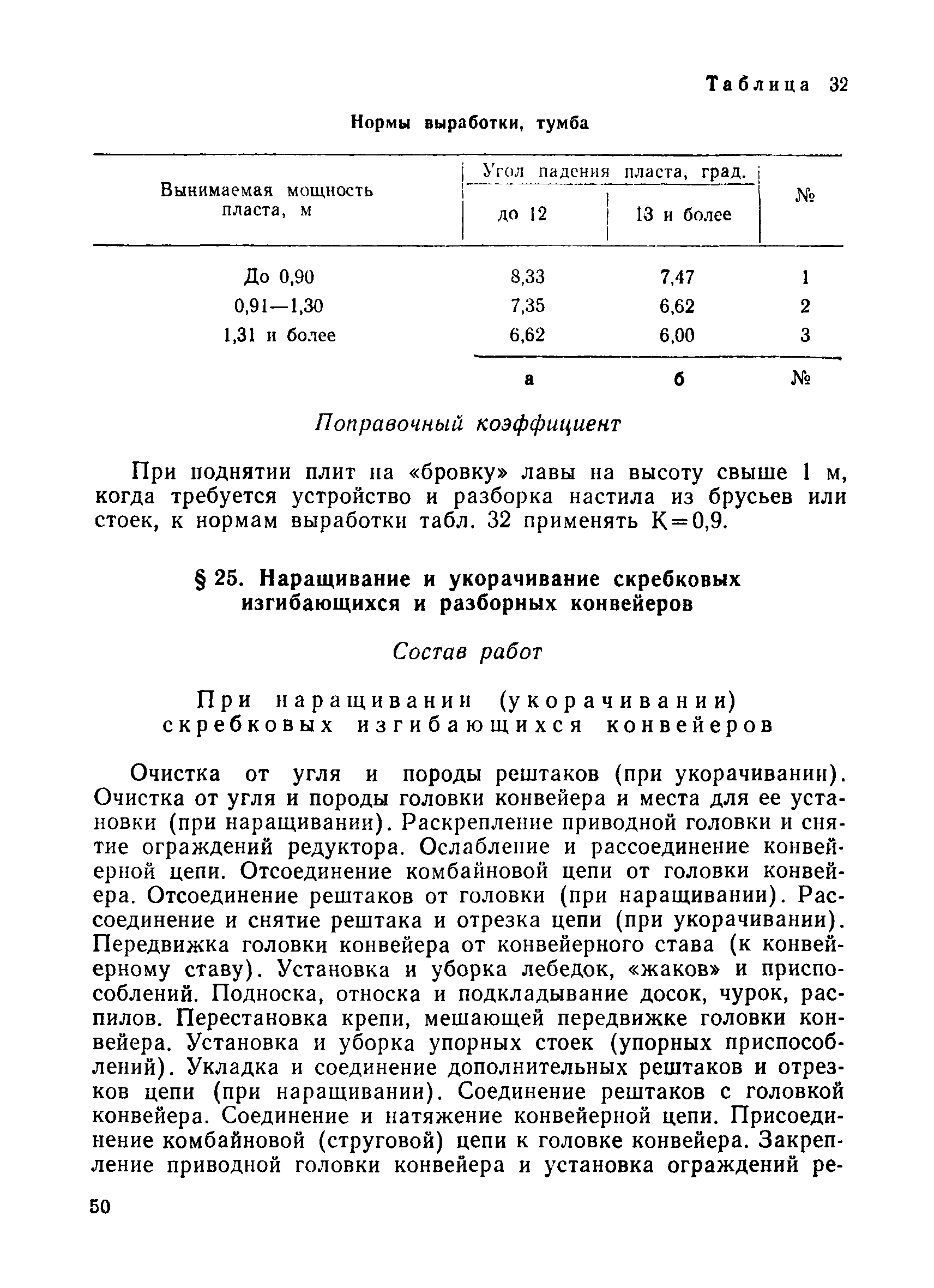 Таблица 32

Нормы выработки, тумба

| Вынимаемая мощность пласта, м | Угол падения пласта, град. до 12 | Угол падения пласта, град. 13 и более | № |
|---|---|---|---|
| До 0,90 | 8,33 | 7,47 | 1 |
| 0,91—1,30 | 7,35 | 6,62 | 2 |
| 1,31 и более | 6,62 | 6,00 | 3 |
| | а | б | № |

Поправочный коэффициент

При поднятии плит на «бровку» лавы на высоту свыше 1 м, когда требуется устройство и разборка настила из брусьев или стоек, к нормам выработки табл. 32 применять К=0,9.

§ 25. Наращивание и укорачивание скребковых изгибающихся и разборных конвейеров

Состав работ

При наращивании (укорачивании) скребковых изгибающихся конвейеров

Очистка от угля и породы рештаков (при укорачивании). Очистка от угля и породы головки конвейера и места для ее установки (при наращивании). Раскрепление приводной головки и снятие ограждений редуктора. Ослабление и рассоединение конвейерной цепи. Отсоединение комбайновой цепи от головки конвейера. Отсоединение рештаков от головки (при наращивании). Рассоединение и снятие рештака и отрезка цепи (при укорачивании). Передвижка головки конвейера от конвейерного става (к конвейерному ставу). Установка и уборка лебедок, «жаков» и приспособлений. Подноска, относка и подкладывание досок, чурок, распилов. Перестановка крепи, мешающей передвижке головки конвейера. Установка и уборка упорных стоек (упорных приспособлений). Укладка и соединение дополнительных рештаков и отрезков цепи (при наращивании). Соединение рештаков с головкой конвейера. Соединение и натяжение конвейерной цепи. Присоединение комбайновой (струговой) цепи к головке конвейера. Закрепление приводной головки конвейера и установка ограждений ре-

50